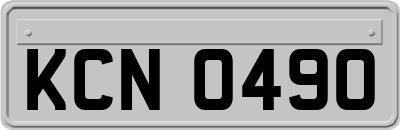 KCN 0490